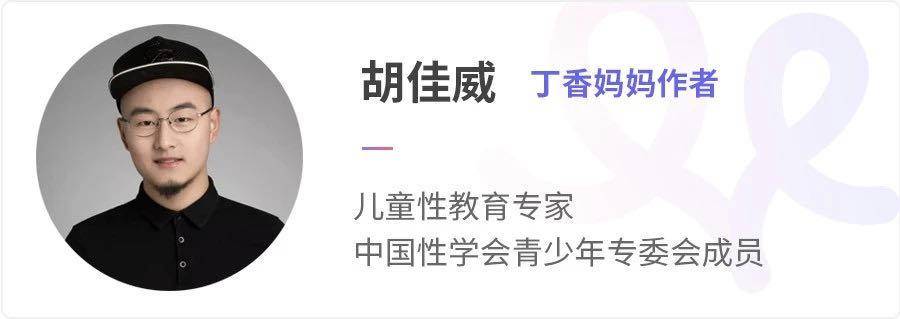 胡佳威 丁香妈妈作者

儿童性教育专家
中国性学会青少年专委会成员